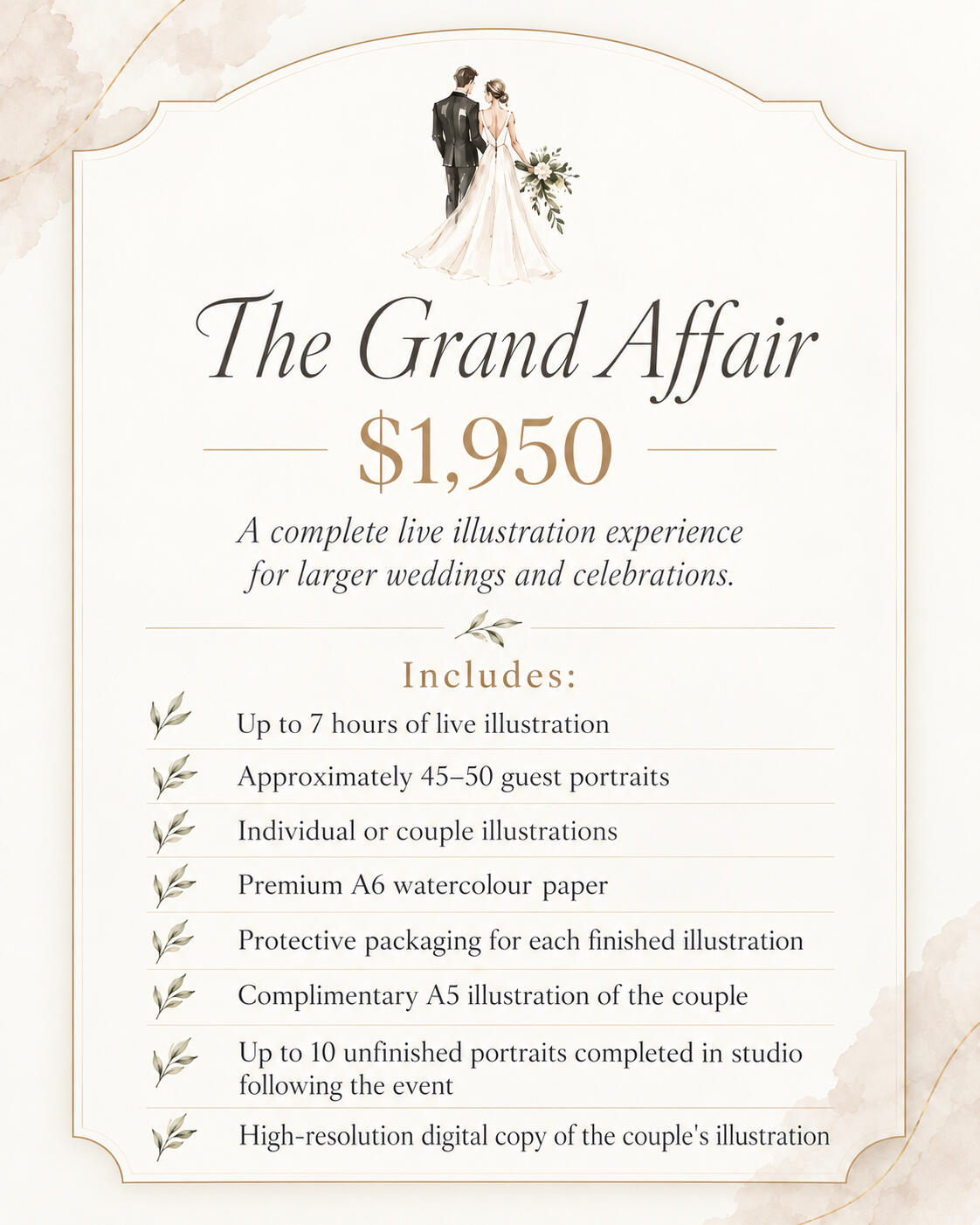 The Grand Affair

$1,950

A complete live illustration experience for larger weddings and celebrations.

Includes:

Up to 7 hours of live illustration

Approximately 45–50 guest portraits

Individual or couple illustrations

Premium A6 watercolour paper

Protective packaging for each finished illustration

Complimentary A5 illustration of the couple

Up to 10 unfinished portraits completed in studio following the event

High-resolution digital copy of the couple's illustration